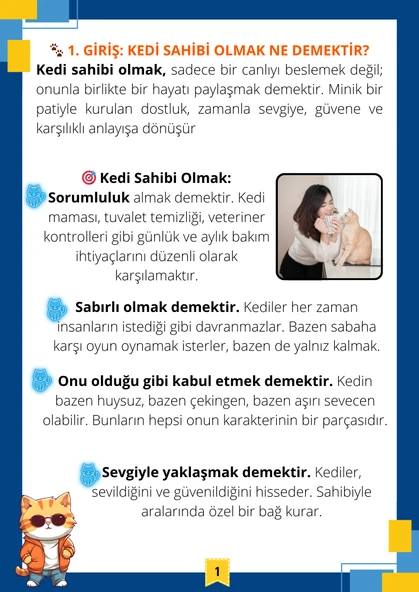 1. GİRİŞ: KEDİ SAHİBİ OLMAK NE DEMEKTİR?

Kedi sahibi olmak, sadece bir canlıyı beslemek değil; onunla birlikte bir hayatı paylaşmak demektir. Minik bir patiyle kurulan dostluk, zamanla sevgiye, güvene ve karşılıklı anlayışa dönüşür

Kedi Sahibi Olmak:

Sorumluluk almak demektir. Kedi maması, tuvalet temizliği, veteriner kontrolleri gibi günlük ve aylık bakım ihtiyaçlarını düzenli olarak karşılamaktır.

Sabırlı olmak demektir. Kediler her zaman insanların istediği gibi davranmazlar. Bazen sabaha karşı oyun oynamak isterler, bazen de yalnız kalmak.

Onu olduğu gibi kabul etmek demektir. Kedin bazen huysuz, bazen çekingen, bazen aşırı sevecen olabilir. Bunların hepsi onun karakterinin bir parçasıdır.

Sevgiyle yaklaşmak demektir. Kediler, sevildiğini ve güvenildiğini hisseder. Sahibiyle aralarında özel bir bağ kurar.

1